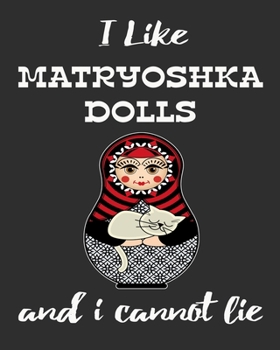 I Like
MATRYOSHKA DOLLS

and i cannot lie